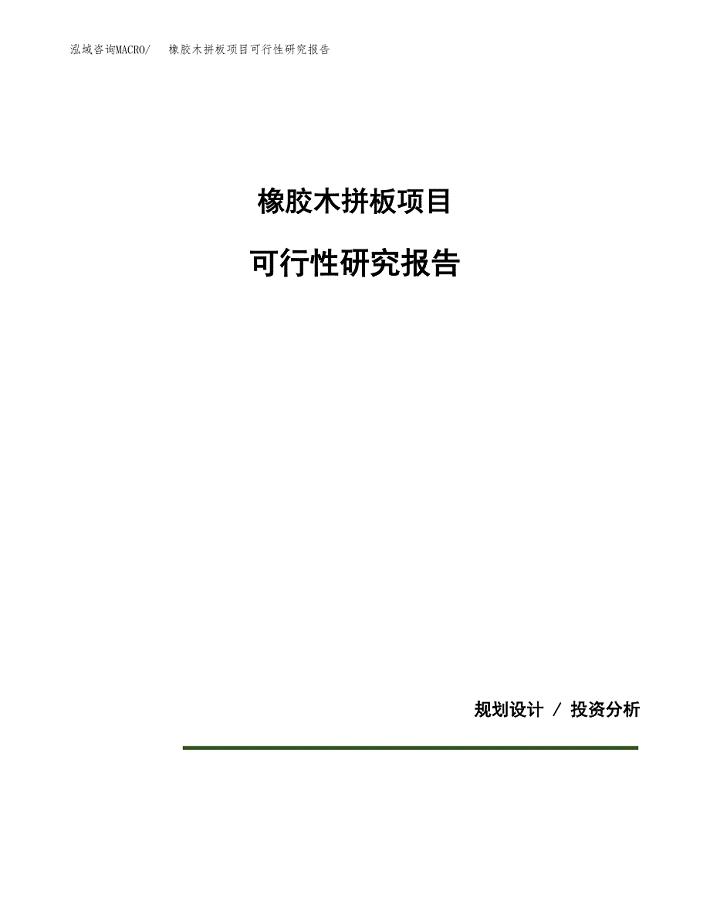 泓域咨询MACRO/ 橡胶木拼板项目可行性研究报告

橡胶木拼板项目

可行性研究报告

规划设计 / 投资分析